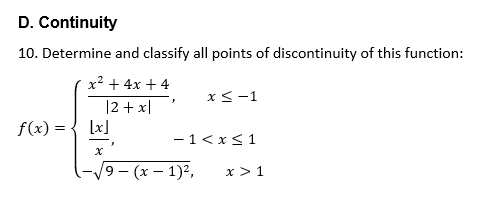 D. Continuity

10. Determine and classify all points of discontinuity of this function:

$f(x) = \begin{cases} \frac{x^2+4x+4}{|2+x|}, & x \leq -1 \\ \frac{\lfloor x \rfloor}{x}, & -1 < x \leq 1 \\ -\sqrt{9-(x-1)^2}, & x > 1 \end{cases}$